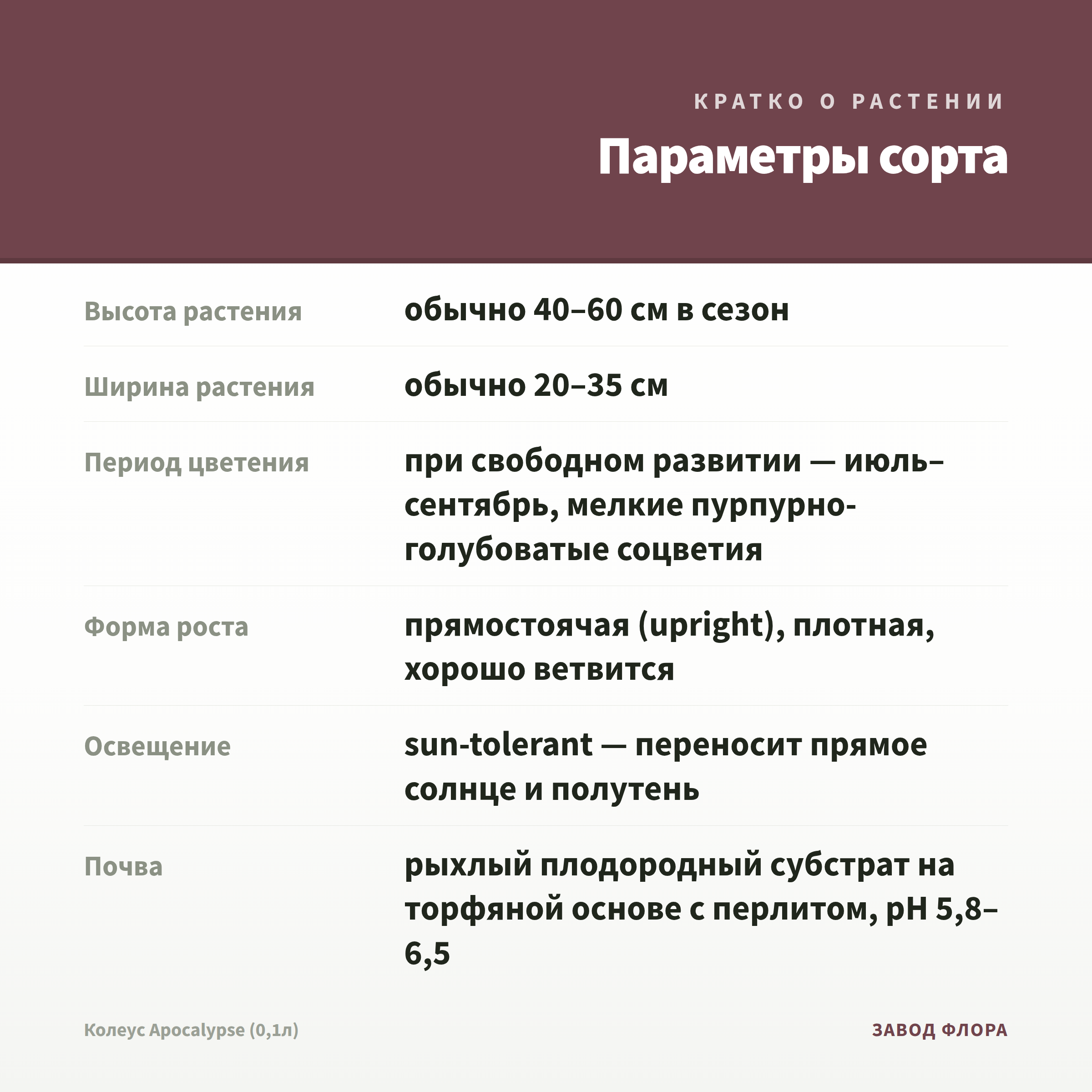 КРАТКО О РАСТЕНИИ

Параметры сорта

| | |
|---|---|
| Высота растения | обычно 40–60 см в сезон |
| Ширина растения | обычно 20–35 см |
| Период цветения | при свободном развитии — июль–сентябрь, мелкие пурпурно-голубоватые соцветия |
| Форма роста | прямостоячая (upright), плотная, хорошо ветвится |
| Освещение | sun-tolerant — переносит прямое солнце и полутень |
| Почва | рыхлый плодородный субстрат на торфяной основе с перлитом, pH 5,8–6,5 |

Колеус Apocalypse (0,1л)

ЗАВОД ФЛОРА